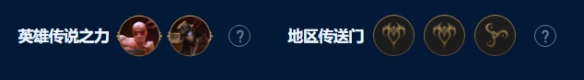 英雄传说之力 ? 地区传送门 ?